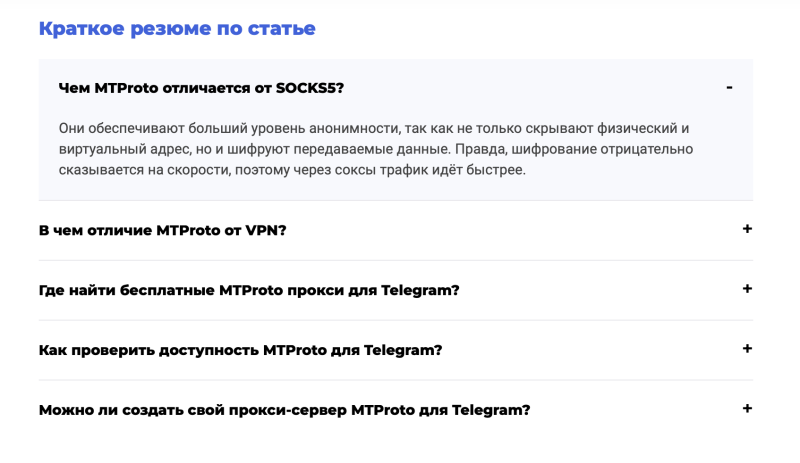 Краткое резюме по статье

Чем MTProto отличается от SOCKS5? -

Они обеспечивают больший уровень анонимности, так как не только скрывают физический и виртуальный адрес, но и шифруют передаваемые данные. Правда, шифрование отрицательно сказывается на скорости, поэтому через соксы трафик идёт быстрее.

В чем отличие MTProto от VPN? +

Где найти бесплатные MTProto прокси для Telegram? +

Как проверить доступность MTProto для Telegram? +

Можно ли создать свой прокси-сервер MTProto для Telegram? +